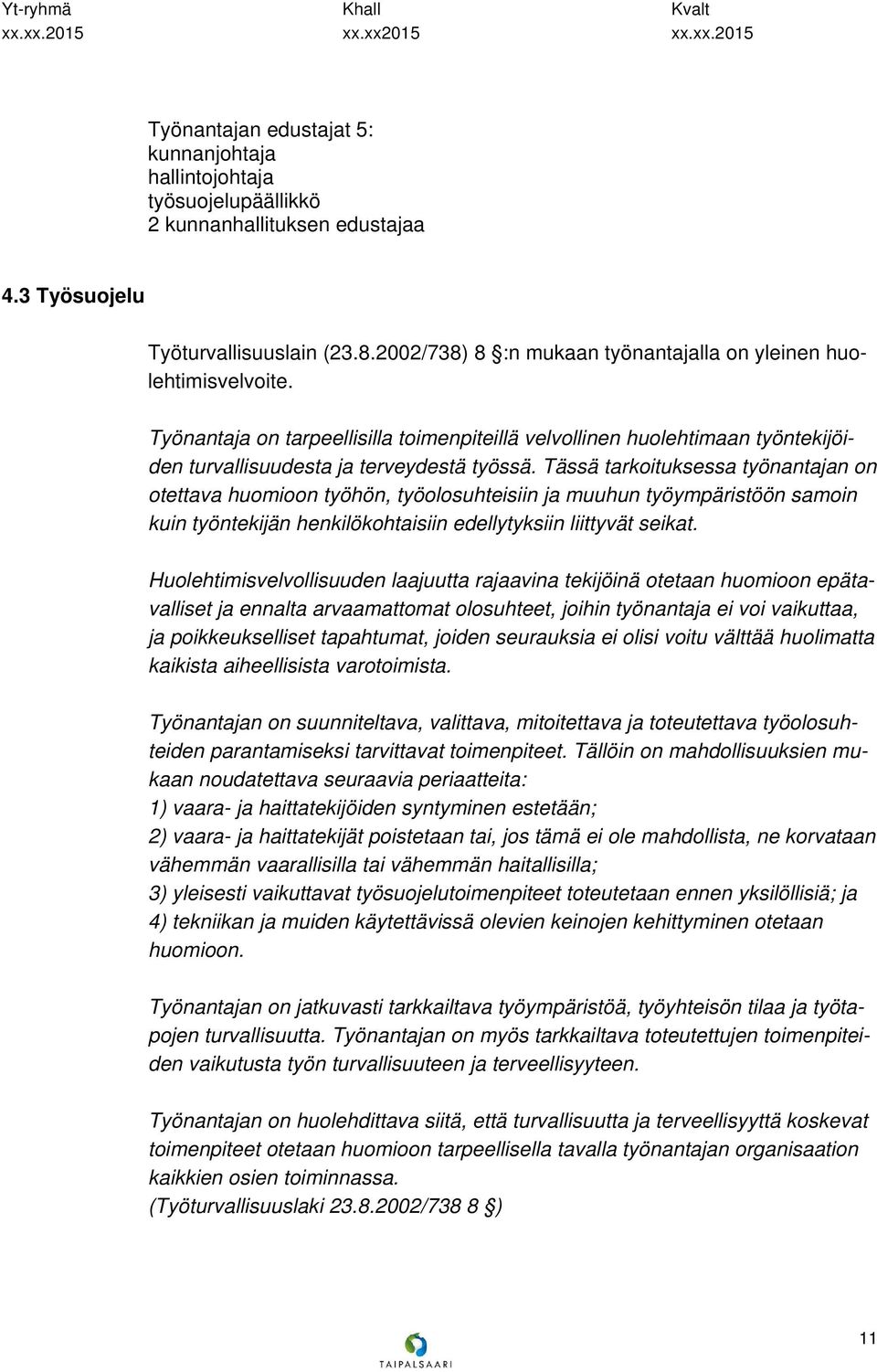 Yt-ryhmä xx.xx.2015

Khall xx.xx2015

Kvalt xx.xx.2015

Työnantajan edustajat 5:
kunnanjohtaja
hallintojohtaja
työsuojelupäällikkö
2 kunnanhallituksen edustajaa

4.3 Työsuojelu

Työturvallisuuslain (23.8.2002/738) 8 :n mukaan työnantajalla on yleinen huolehtimisvelvoite.

Työnantaja on tarpeellisilla toimenpiteillä velvollinen huolehtimaan työntekijöiden turvallisuudesta ja terveydestä työssä. Tässä tarkoituksessa työnantajan on otettava huomioon työhön, työolosuhteisiin ja muuhun työympäristöön samoin kuin työntekijän henkilökohtaisiin edellytyksiin liittyvät seikat.

Huolehtimisvelvollisuuden laajuutta rajaavina tekijöinä otetaan huomioon epätavalliset ja ennalta arvaamattomat olosuhteet, joihin työnantaja ei voi vaikuttaa, ja poikkeukselliset tapahtumat, joiden seurauksia ei olisi voitu välttää huolimatta kaikista aiheellisista varotoimista.

Työnantajan on suunniteltava, valittava, mitoitettava ja toteutettava työolosuhteiden parantamiseksi tarvittavat toimenpiteet. Tällöin on mahdollisuuksien mukaan noudatettava seuraavia periaatteita:
1) vaara- ja haittatekijöiden syntyminen estetään;
2) vaara- ja haittatekijät poistetaan tai, jos tämä ei ole mahdollista, ne korvataan vähemmän vaarallisilla tai vähemmän haitallisilla;
3) yleisesti vaikuttavat työsuojelutoimenpiteet toteutetaan ennen yksilöllisiä; ja
4) tekniikan ja muiden käytettävissä olevien keinojen kehittyminen otetaan huomioon.

Työnantajan on jatkuvasti tarkkailtava työympäristöä, työyhteisön tilaa ja työtapojen turvallisuutta. Työnantajan on myös tarkkailtava toteutettujen toimenpiteiden vaikutusta työn turvallisuuteen ja terveellisyyteen.

Työnantajan on huolehdittava siitä, että turvallisuutta ja terveellisyyttä koskevat toimenpiteet otetaan huomioon tarpeellisella tavalla työnantajan organisaation kaikkien osien toiminnassa.
(Työturvallisuuslaki 23.8.2002/738 8 )

TAIPALSAARI

11